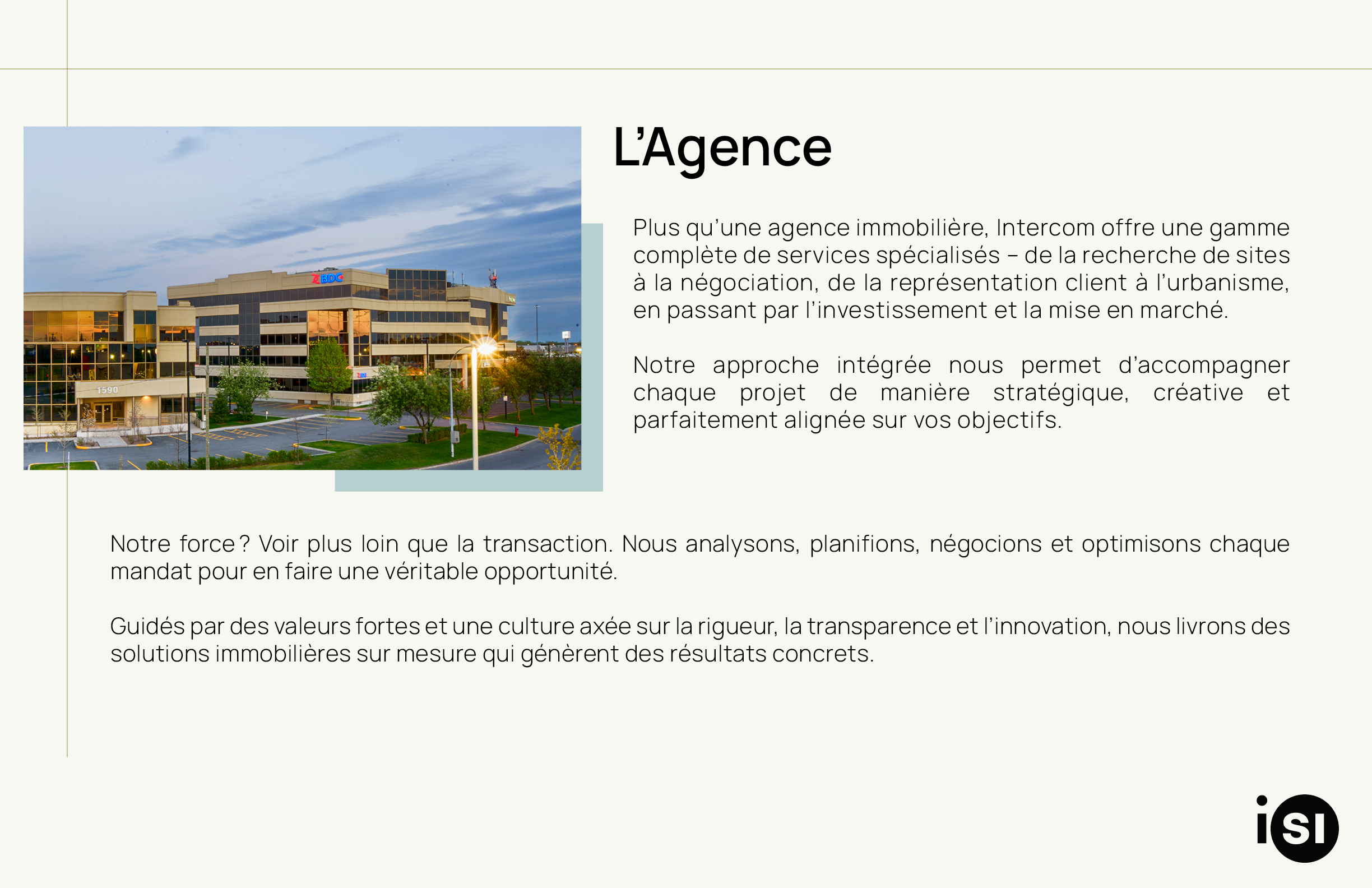 L'Agence

Plus qu'une agence immobilière, Intercom offre une gamme complète de services spécialisés – de la recherche de sites à la négociation, de la représentation client à l'urbanisme, en passant par l'investissement et la mise en marché.

Notre approche intégrée nous permet d'accompagner chaque projet de manière stratégique, créative et parfaitement alignée sur vos objectifs.

Notre force ? Voir plus loin que la transaction. Nous analysons, planifions, négocions et optimisons chaque mandat pour en faire une véritable opportunité.

Guidés par des valeurs fortes et une culture axée sur la rigueur, la transparence et l'innovation, nous livrons des solutions immobilières sur mesure qui génèrent des résultats concrets.

iSI